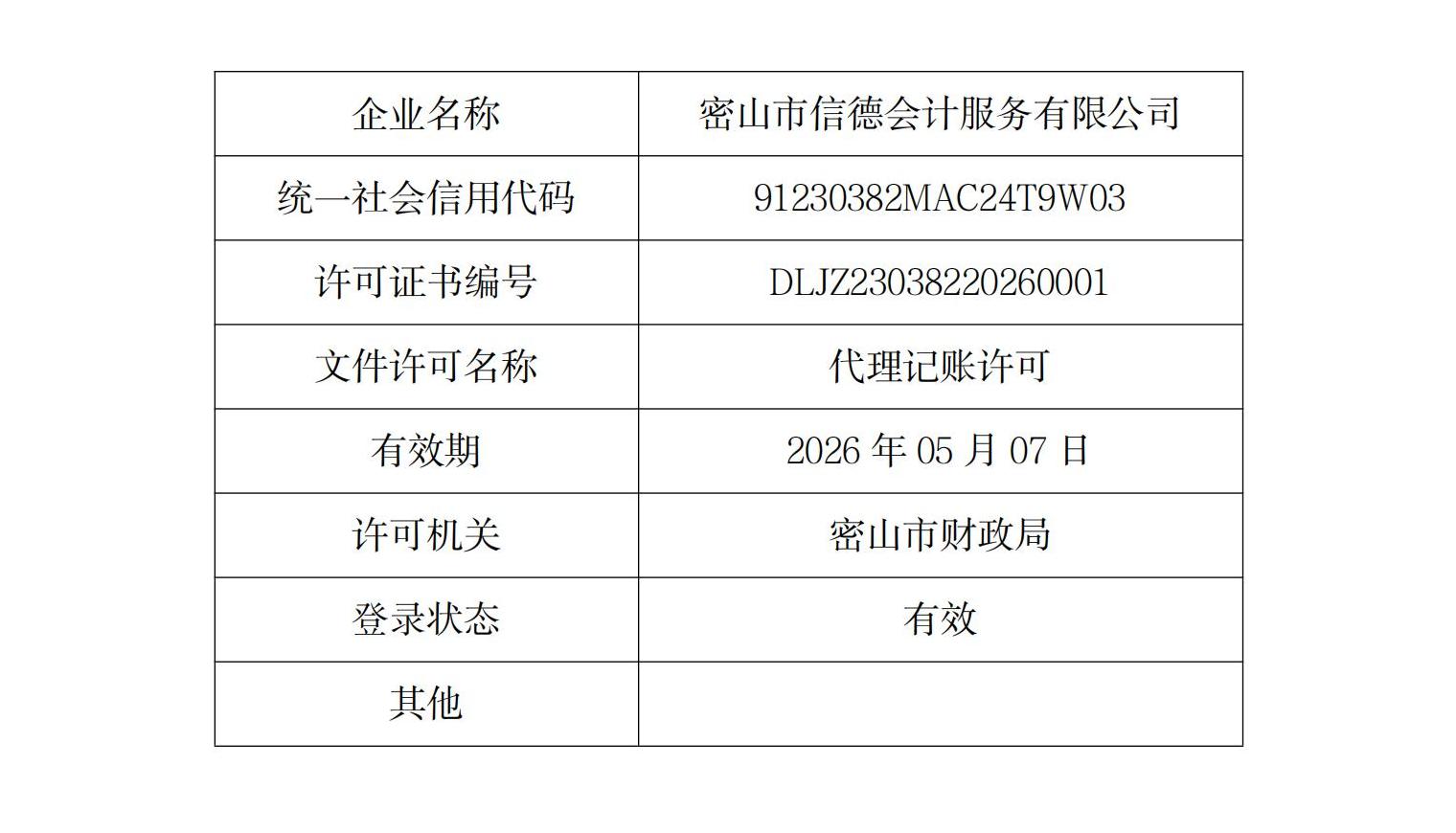 | 企业名称 | 密山市信德会计服务有限公司 |
|---|---|
| 统一社会信用代码 | 91230382MAC24T9W03 |
| 许可证书编号 | DLJZ23038220260001 |
| 文件许可名称 | 代理记账许可 |
| 有效期 | 2026年05月07日 |
| 许可机关 | 密山市财政局 |
| 登录状态 | 有效 |
| 其他 | |